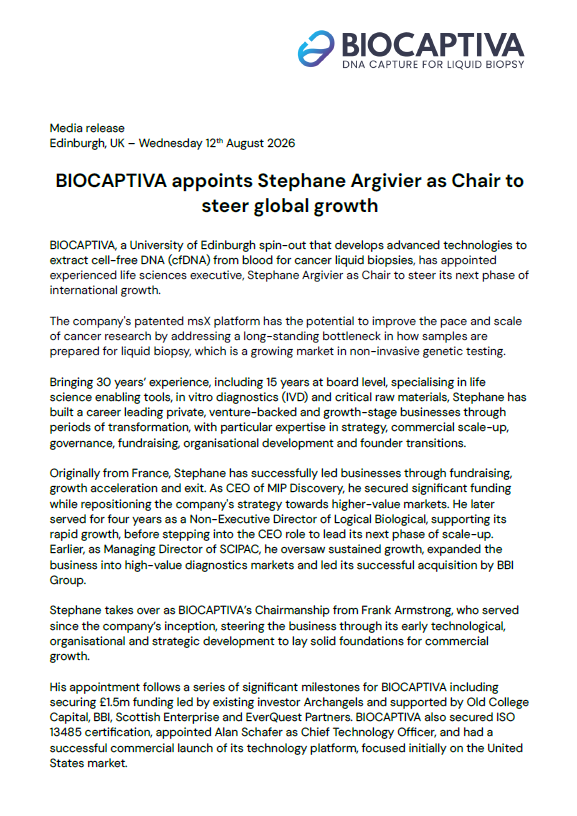 BIOCAPTIVA
DNA CAPTURE FOR LIQUID BIOPSY

Media release
Edinburgh, UK – Wednesday 12th August 2026

BIOCAPTIVA appoints Stephane Argivier as Chair to steer global growth

BIOCAPTIVA, a University of Edinburgh spin-out that develops advanced technologies to extract cell-free DNA (cfDNA) from blood for cancer liquid biopsies, has appointed experienced life sciences executive, Stephane Argivier as Chair to steer its next phase of international growth.

The company's patented msX platform has the potential to improve the pace and scale of cancer research by addressing a long-standing bottleneck in how samples are prepared for liquid biopsy, which is a growing market in non-invasive genetic testing.

Bringing 30 years' experience, including 15 years at board level, specialising in life science enabling tools, in vitro diagnostics (IVD) and critical raw materials, Stephane has built a career leading private, venture-backed and growth-stage businesses through periods of transformation, with particular expertise in strategy, commercial scale-up, governance, fundraising, organisational development and founder transitions.

Originally from France, Stephane has successfully led businesses through fundraising, growth acceleration and exit. As CEO of MIP Discovery, he secured significant funding while repositioning the company's strategy towards higher-value markets. He later served for four years as a Non-Executive Director of Logical Biological, supporting its rapid growth, before stepping into the CEO role to lead its next phase of scale-up. Earlier, as Managing Director of SCIPAC, he oversaw sustained growth, expanded the business into high-value diagnostics markets and led its successful acquisition by BBI Group.

Stephane takes over as BIOCAPTIVA's Chairmanship from Frank Armstrong, who served since the company's inception, steering the business through its early technological, organisational and strategic development to lay solid foundations for commercial growth.

His appointment follows a series of significant milestones for BIOCAPTIVA including securing £1.5m funding led by existing investor Archangels and supported by Old College Capital, BBI, Scottish Enterprise and EverQuest Partners. BIOCAPTIVA also secured ISO 13485 certification, appointed Alan Schafer as Chief Technology Officer, and had a successful commercial launch of its technology platform, focused initially on the United States market.